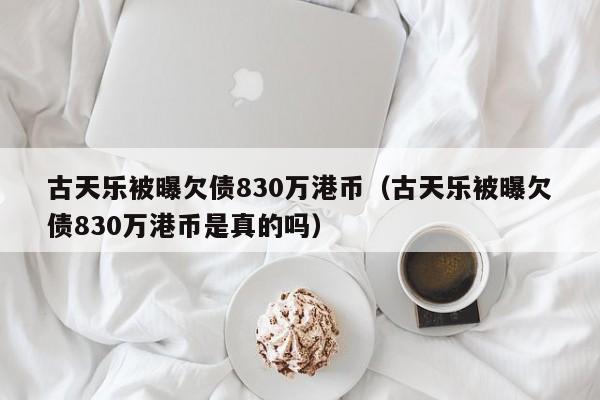 古天乐被曝欠债830万港币（古天乐被曝欠债830万港币是真的吗）